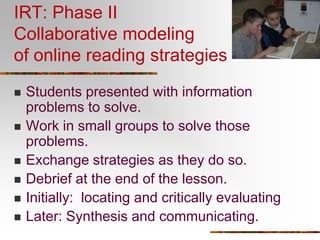 IRT: Phase II
Collaborative modeling of online reading strategies

- Students presented with information problems to solve.
- Work in small groups to solve those problems.
- Exchange strategies as they do so.
- Debrief at the end of the lesson.
- Initially: locating and critically evaluating
- Later: Synthesis and communicating.